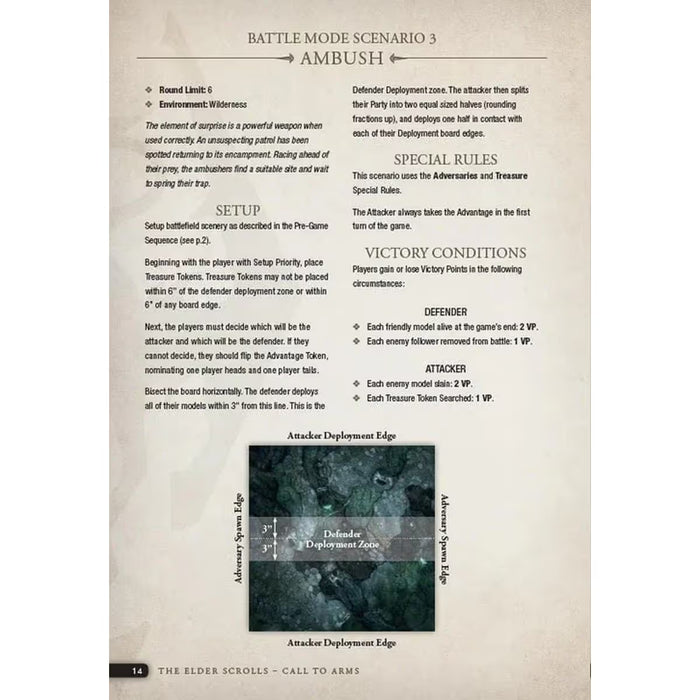 BATTLE MODE SCENARIO 3

AMBUSH

❖ Round Limit: 6
❖ Environment: Wilderness

The element of surprise is a powerful weapon when used correctly. An unsuspecting patrol has been spotted returning to its encampment. Racing ahead of their prey, the ambushers find a suitable site and wait to spring their trap.

SETUP

Setup battlefield scenery as described in the Pre-Game Sequence (see p.2).

Beginning with the player with Setup Priority, place Treasure Tokens. Treasure Tokens may not be placed within 6" of the defender deployment zone or within 6" of any board edge.

Next, the players must decide which will be the attacker and which will be the defender. If they cannot decide, they should flip the Advantage Token, nominating one player heads and one player tails.

Bisect the board horizontally. The defender deploys all of their models within 3" from this line. This is the Defender Deployment zone. The attacker then splits their Party into two equal sized halves (rounding fractions up), and deploys one half in contact with each of their Deployment board edges.

SPECIAL RULES

This scenario uses the Adversaries and Treasure Special Rules.

The Attacker always takes the Advantage in the first turn of the game.

VICTORY CONDITIONS

Players gain or lose Victory Points in the following circumstances:

DEFENDER

❖ Each friendly model alive at the game's end: 2 VP.
❖ Each enemy follower removed from battle: 1 VP.

ATTACKER

❖ Each enemy model slain: 2 VP.
❖ Each Treasure Token Searched: 1 VP.

Attacker Deployment Edge

Adversary Spawn Edge

3"
3"

Defender
Deployment Zone

Adversary Spawn Edge

Attacker Deployment Edge

14 THE ELDER SCROLLS - CALL TO ARMS